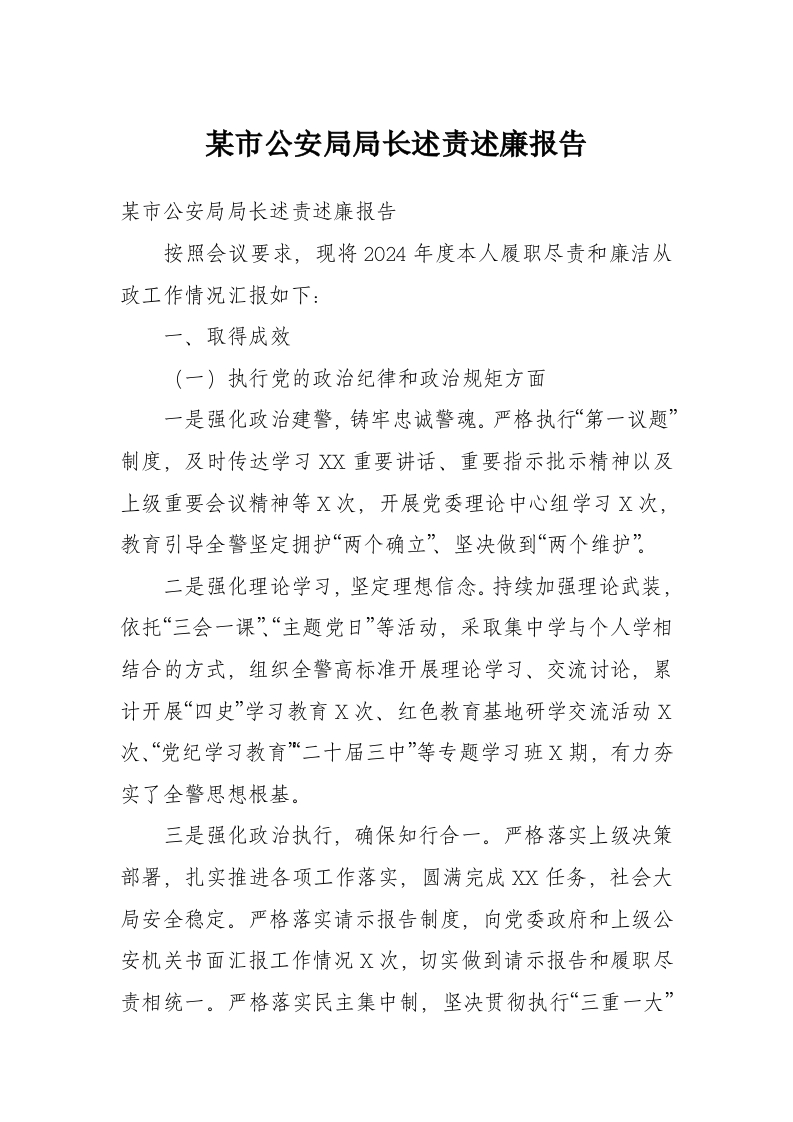 某市公安局局长述责述廉报告

某市公安局局长述责述廉报告

按照会议要求，现将2024年度本人履职尽责和廉洁从政工作情况汇报如下：

一、取得成效

（一）执行党的政治纪律和政治规矩方面

一是强化政治建警，铸牢忠诚警魂。严格执行“第一议题”制度，及时传达学习XX重要讲话、重要指示批示精神以及上级重要会议精神等X次，开展党委理论中心组学习X次，教育引导全警坚定拥护“两个确立”、坚决做到“两个维护”。

二是强化理论学习，坚定理想信念。持续加强理论武装，依托“三会一课”、“主题党日”等活动，采取集中学与个人学相结合的方式，组织全警高标准开展理论学习、交流讨论，累计开展“四史”学习教育X次、红色教育基地研学交流活动X次、“党纪学习教育”“二十届三中”等专题学习班X期，有力夯实了全警思想根基。

三是强化政治执行，确保知行合一。严格落实上级决策部署，扎实推进各项工作落实，圆满完成XX任务，社会大局安全稳定。严格落实请示报告制度，向党委政府和上级公安机关书面汇报工作情况X次，切实做到请示报告和履职尽责相统一。严格落实民主集中制，坚决贯彻执行“三重一大”